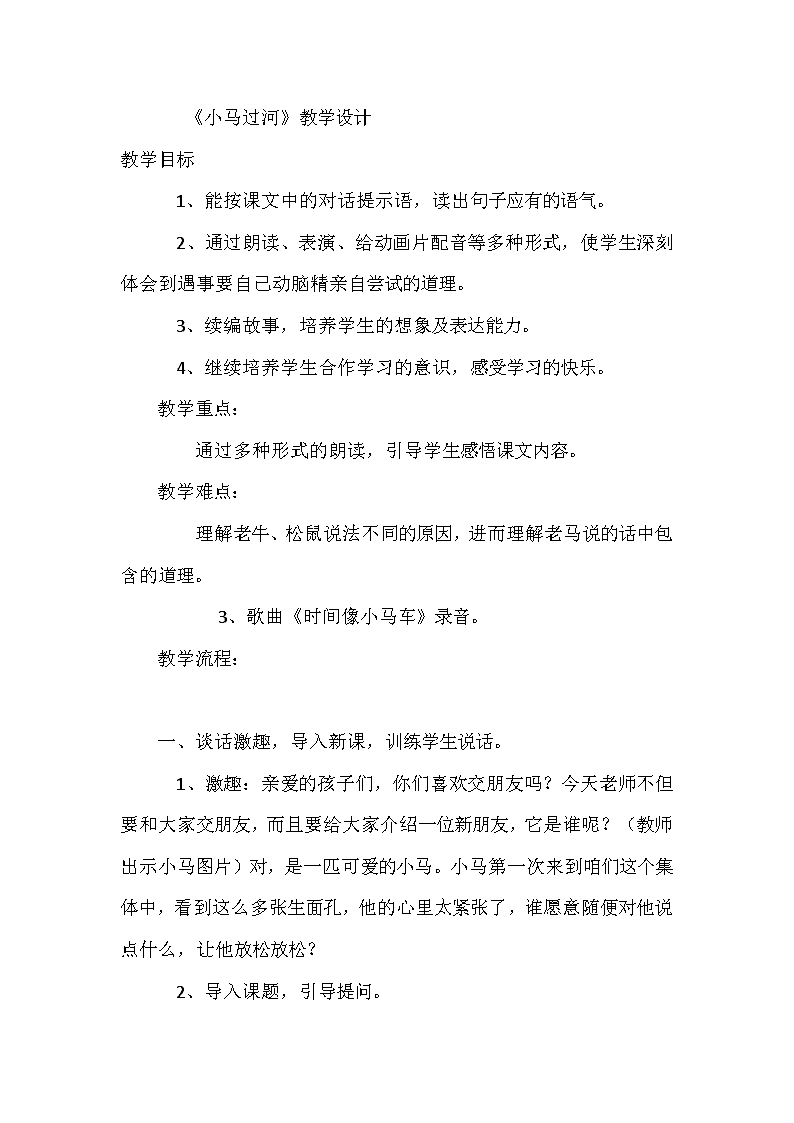 《小马过河》教学设计

教学目标

1、能按课文中的对话提示语，读出句子应有的语气。

2、通过朗读、表演、给动画片配音等多种形式，使学生深刻体会到遇事要自已动脑精亲自尝试的道理。

3、续编故事，培养学生的想象及表达能力。

4、继续培养学生合作学习的意识，感受学习的快乐。

教学重点：

通过多种形式的朗读，引导学生感悟课文内容。

教学难点：

理解老牛、松鼠说法不同的原因，进而理解老马说的话中包含的道理。

3、歌曲《时间像小马车》录音。

教学流程：

一、谈话激趣，导入新课，训练学生说话。

1、激趣：亲爱的孩子们，你们喜欢交朋友吗？今天老师不但要和大家交朋友，而且要给大家介绍一位新朋友，它是谁呢？（教师出示小马图片）对，是一匹可爱的小马。小马第一次来到咱们这个集体中，看到这么多张生面孔，他的心里太紧张了，谁愿意随便对他说点什么，让他放松放松？

2、导入课题，引导提问。